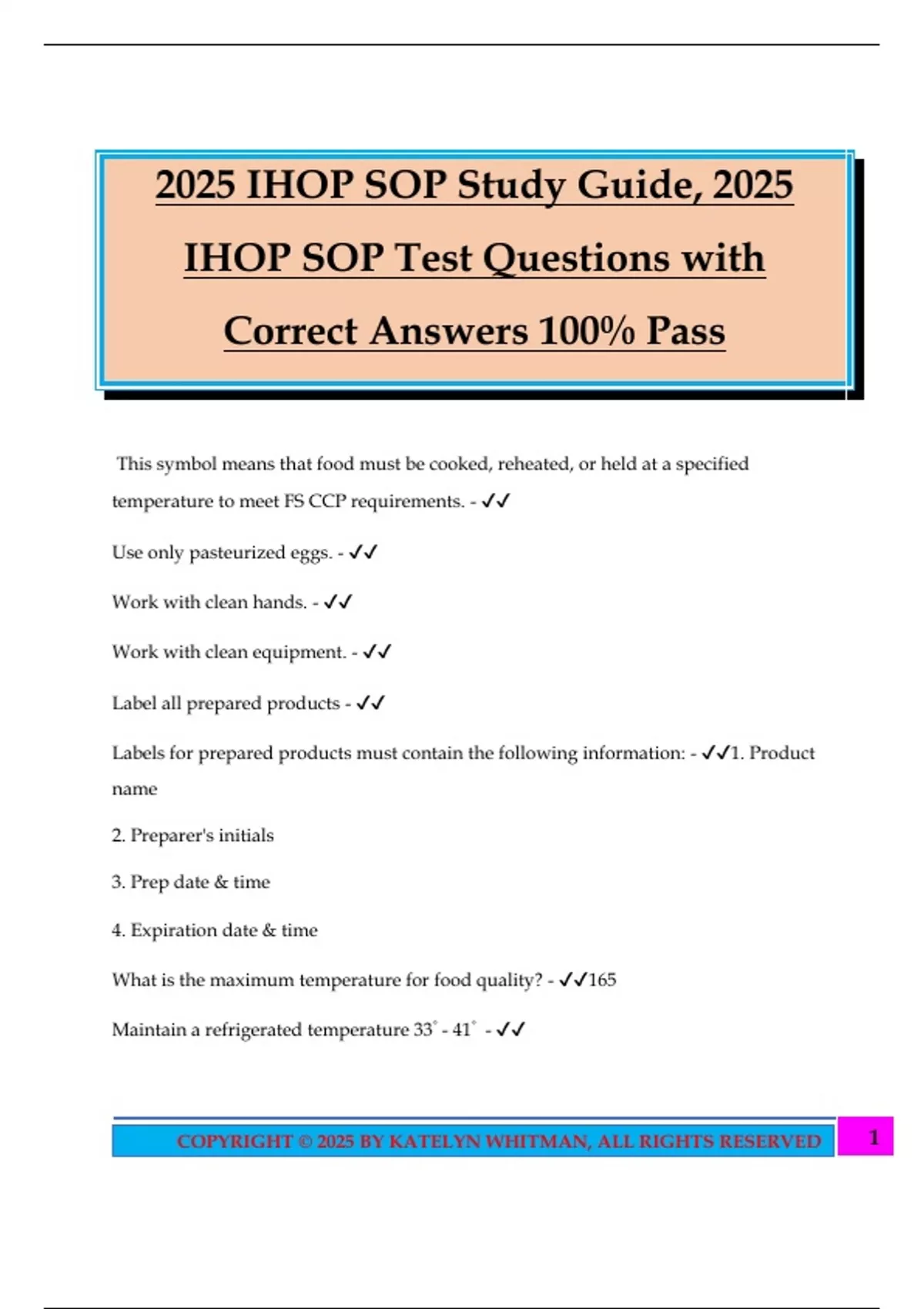 2025 IHOP SOP Study Guide, 2025 IHOP SOP Test Questions with Correct Answers 100% Pass

This symbol means that food must be cooked, reheated, or held at a specified temperature to meet FS CCP requirements. - ✓✓

Use only pasteurized eggs. - ✓✓

Work with clean hands. - ✓✓

Work with clean equipment. - ✓✓

Label all prepared products - ✓✓

Labels for prepared products must contain the following information: - ✓✓1. Product name

2. Preparer's initials

3. Prep date & time

4. Expiration date & time

What is the maximum temperature for food quality? - ✓✓165

Maintain a refrigerated temperature 33˚ - 41˚ - ✓✓

COPYRIGHT © 2025 BY KATELYN WHITMAN, ALL RIGHTS RESERVED

1